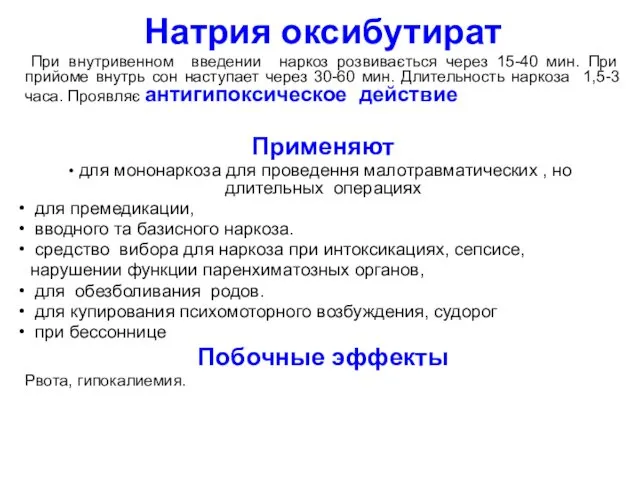 Натрия оксибутират

При внутривенном введении наркоз розвивається через 15-40 мин. При прийоме внутрь сон наступает через 30-60 мин. Длительность наркоза 1,5-3 часа. Проявляє антигипоксическое действие

Применяют

• для мононаркоза для проведення малотравматических , но длительных операциях
• для премедикации,
• вводного та базисного наркоза.
• средство вибора для наркоза при интоксикациях, сепсисе, нарушении функции паренхиматозных органов,
• для обезболивания родов.
• для купирования психомоторного возбуждения, судорог
• при бессоннице

Побочные эффекты

Рвота, гипокалиемия.